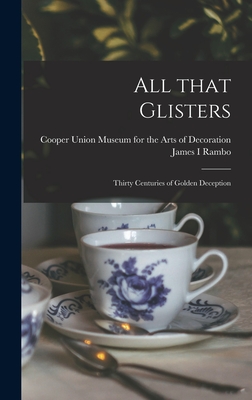 All that Glisters

Cooper Union Museum for the Arts of Decoration
James I Rambo

Thirty Centuries of Golden Deception